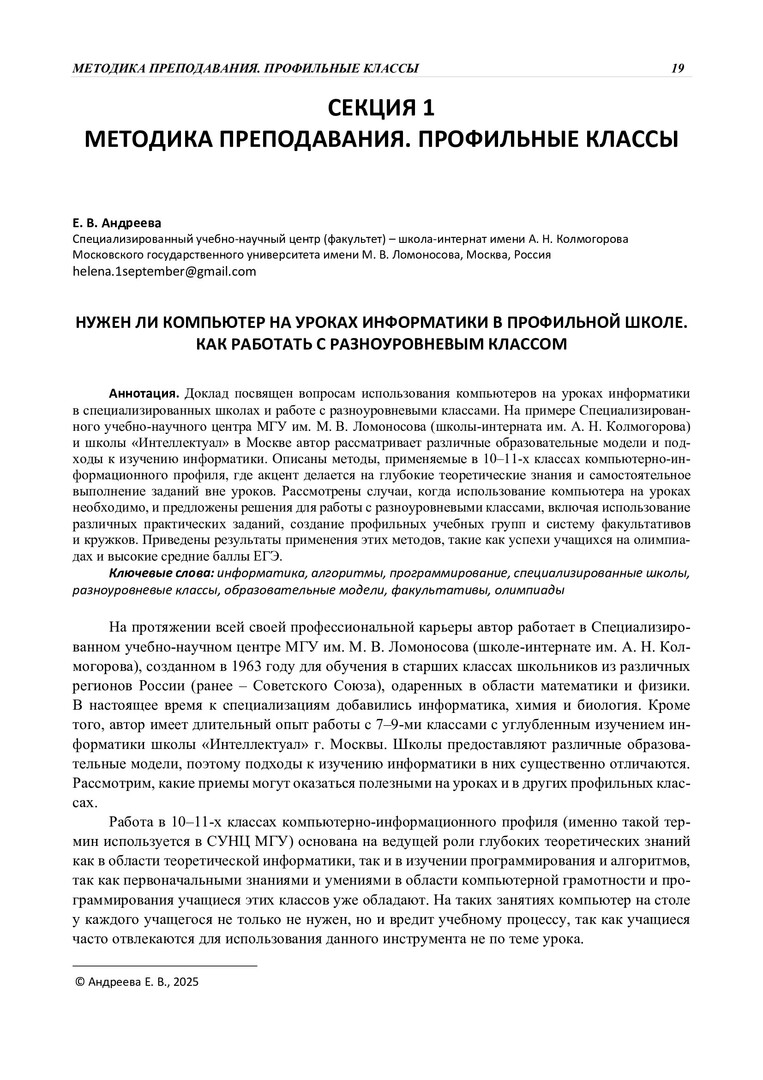 МЕТОДИКА ПРЕПОДАВАНИЯ. ПРОФИЛЬНЫЕ КЛАССЫ 19

СЕКЦИЯ 1
МЕТОДИКА ПРЕПОДАВАНИЯ. ПРОФИЛЬНЫЕ КЛАССЫ

Е. В. Андреева
Специализированный учебно-научный центр (факультет) – школа-интернат имени А. Н. Колмогорова Московского государственного университета имени М. В. Ломоносова, Москва, Россия
helena.1september@gmail.com

НУЖЕН ЛИ КОМПЬЮТЕР НА УРОКАХ ИНФОРМАТИКИ В ПРОФИЛЬНОЙ ШКОЛЕ. КАК РАБОТАТЬ С РАЗНОУРОВНЕВЫМ КЛАССОМ

Аннотация. Доклад посвящен вопросам использования компьютеров на уроках информатики в специализированных школах и работе с разноуровневыми классами. На примере Специализированного учебно-научного центра МГУ им. М. В. Ломоносова (школы-интерната им. А. Н. Колмогорова) и школы «Интеллектуал» в Москве автор рассматривает различные образовательные модели и подходы к изучению информатики. Описаны методы, применяемые в 10–11-х классах компьютерно-информационного профиля, где акцент делается на глубокие теоретические знания и самостоятельное выполнение заданий вне уроков. Рассмотрены случаи, когда использование компьютера на уроках необходимо, и предложены решения для работы с разноуровневыми классами, включая использование различных практических заданий, создание профильных учебных групп и систему факультативов и кружков. Приведены результаты применения этих методов, такие как успехи учащихся на олимпиадах и высокие средние баллы ЕГЭ.

Ключевые слова: информатика, алгоритмы, программирование, специализированные школы, разноуровневые классы, образовательные модели, факультативы, олимпиады

На протяжении всей своей профессиональной карьеры автор работает в Специализированном учебно-научном центре МГУ им. М. В. Ломоносова (школе-интернате им. А. Н. Колмогорова), созданном в 1963 году для обучения в старших классах школьников из различных регионов России (ранее – Советского Союза), одаренных в области математики и физики. В настоящее время к специализациям добавились информатика, химия и биология. Кроме того, автор имеет длительный опыт работы с 7–9-ми классами с углубленным изучением информатики школы «Интеллектуал» г. Москвы. Школы предоставляют различные образовательные модели, поэтому подходы к изучению информатики в них существенно отличаются. Рассмотрим, какие приемы могут оказаться полезными на уроках и в других профильных классах.

Работа в 10–11-х классах компьютерно-информационного профиля (именно такой термин используется в СУНЦ МГУ) основана на ведущей роли глубоких теоретических знаний как в области теоретической информатики, так и в изучении программирования и алгоритмов, так как первоначальными знаниями и умениями в области компьютерной грамотности и программирования учащиеся этих классов уже обладают. На таких занятиях компьютер на столе у каждого учащегося не только не нужен, но и вредит учебному процессу, так как учащиеся часто отвлекаются для использования данного инструмента не по теме урока.

© Андреева Е. В., 2025